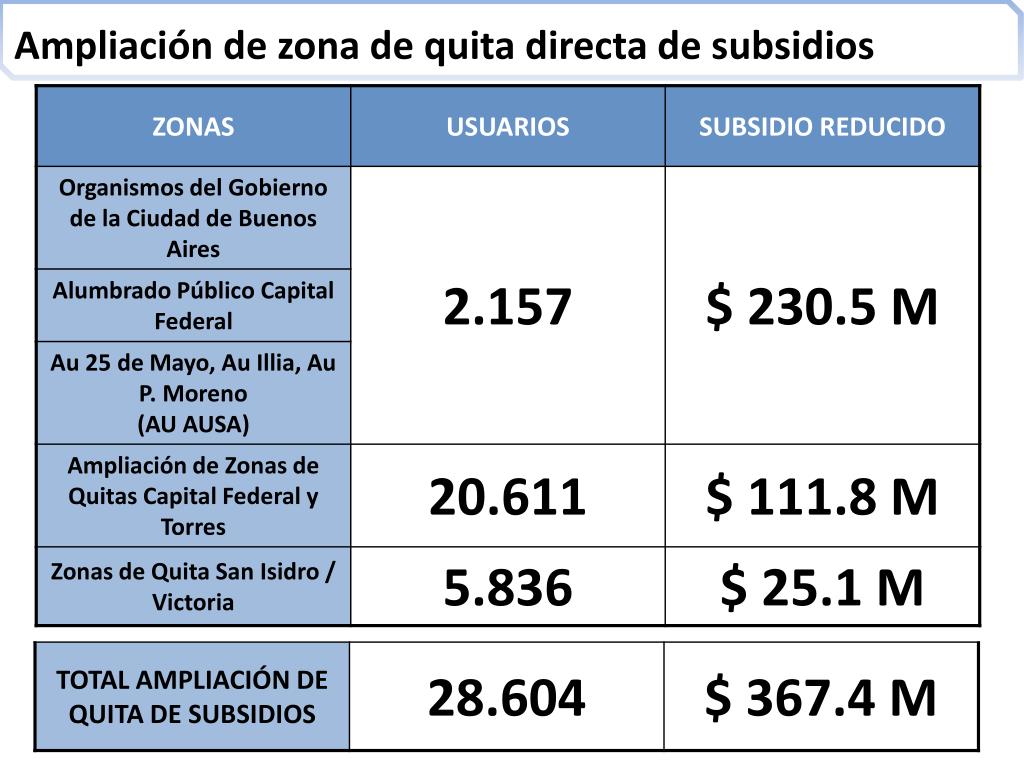 Ampliación de zona de quita directa de subsidios

| ZONAS | USUARIOS | SUBSIDIO REDUCIDO |
|---|---|---|
| Organismos del Gobierno de la Ciudad de Buenos Aires | 2.157 | \$ 230.5 M |
| Alumbrado Público Capital Federal | | |
| Au 25 de Mayo, Au Illia, Au P. Moreno (AU AUSA) | | |
| Ampliación de Zonas de Quitas Capital Federal y Torres | 20.611 | \$ 111.8 M |
| Zonas de Quita San Isidro / Victoria | 5.836 | \$ 25.1 M |

| TOTAL AMPLIACIÓN DE QUITA DE SUBSIDIOS | 28.604 | \$ 367.4 M |
|---|---|---|